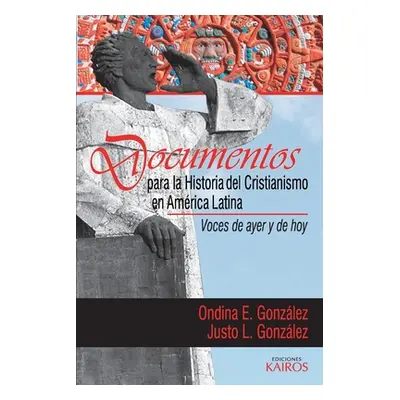 Documentos
para la Historia del Cristianismo en América Latina

Voces de ayer y de hoy

Ondina E. González
Justo L. González

EDICIONES
KAIROS